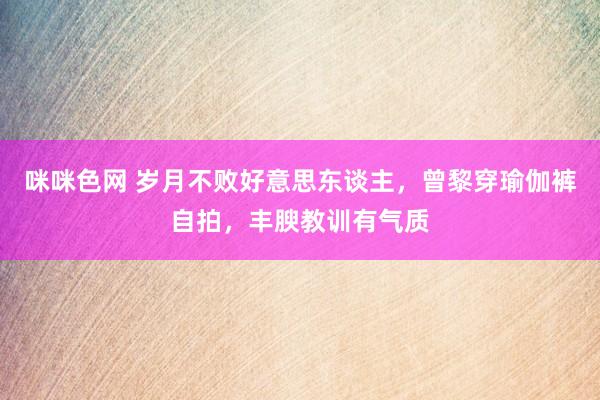 咪咪色网 岁月不败好意思东谈主，曾黎穿瑜伽裤自拍，丰腴教训有气质